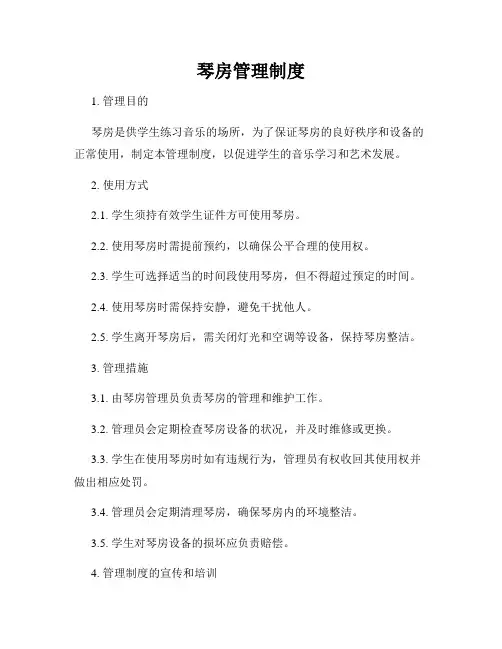 琴房管理制度

1. 管理目的

琴房是供学生练习音乐的场所，为了保证琴房的良好秩序和设备的正常使用，制定本管理制度，以促进学生的音乐学习和艺术发展。

2. 使用方式

2.1. 学生须持有效学生证件方可使用琴房。

2.2. 使用琴房时需提前预约，以确保公平合理的使用权。

2.3. 学生可选择适当的时间段使用琴房，但不得超过预定的时间。

2.4. 使用琴房时需保持安静，避免干扰他人。

2.5. 学生离开琴房后，需关闭灯光和空调等设备，保持琴房整洁。

3. 管理措施

3.1. 由琴房管理员负责琴房的管理和维护工作。

3.2. 管理员会定期检查琴房设备的状况，并及时维修或更换。

3.3. 学生在使用琴房时如有违规行为，管理员有权收回其使用权并做出相应处罚。

3.4. 管理员会定期清理琴房，确保琴房内的环境整洁。

3.5. 学生对琴房设备的损坏应负责赔偿。

4. 管理制度的宣传和培训